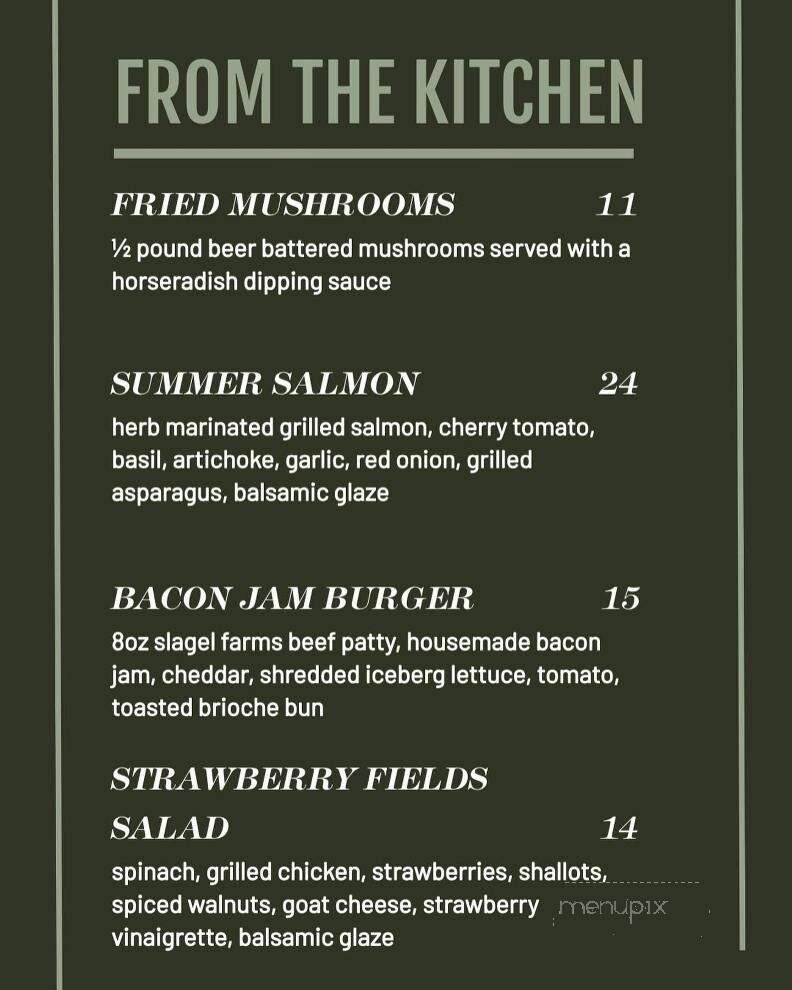 FROM THE KITCHEN

FRIED MUSHROOMS 11
½ pound beer battered mushrooms served with a horseradish dipping sauce

SUMMER SALMON 24
herb marinated grilled salmon, cherry tomato, basil, artichoke, garlic, red onion, grilled asparagus, balsamic glaze

BACON JAM BURGER 15
8oz slagel farms beef patty, housemade bacon jam, cheddar, shredded iceberg lettuce, tomato, toasted brioche bun

STRAWBERRY FIELDS SALAD 14
spinach, grilled chicken, strawberries, shallots, spiced walnuts, goat cheese, strawberry vinaigrette, balsamic glaze

menupix